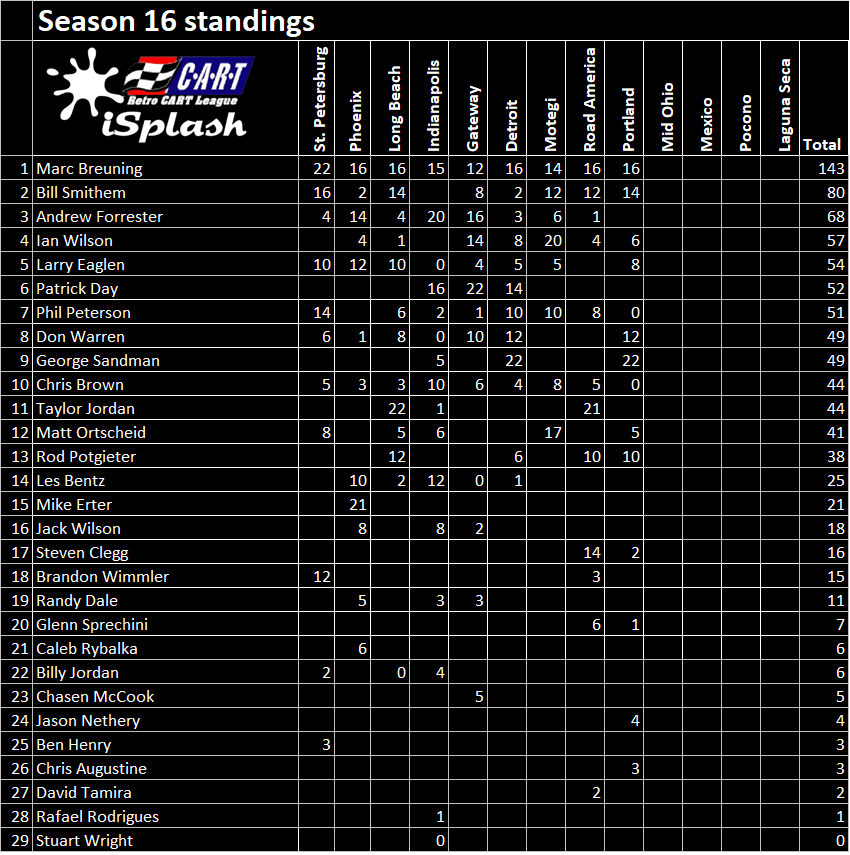 Season 16 standings

| | C·A·R·T Retro CART League iSplash | St. Petersburg | Phoenix | Long Beach | Indianapolis | Gateway | Detroit | Motegi | Road America | Portland | Mid Ohio | Mexico | Pocono | Laguna Seca | Total |
|---|---|---|---|---|---|---|---|---|---|---|---|---|---|---|---|
| 1 | Marc Breuning | 22 | 16 | 16 | 15 | 12 | 16 | 14 | 16 | 16 | | | | | 143 |
| 2 | Bill Smithem | 16 | 2 | 14 | | 8 | 2 | 12 | 12 | 14 | | | | | 80 |
| 3 | Andrew Forrester | 4 | 14 | 4 | 20 | 16 | 3 | 6 | 1 | | | | | | 68 |
| 4 | Ian Wilson | | 4 | 1 | | 14 | 8 | 20 | 4 | 6 | | | | | 57 |
| 5 | Larry Eaglen | 10 | 12 | 10 | 0 | 4 | 5 | 5 | | 8 | | | | | 54 |
| 6 | Patrick Day | | | | 16 | 22 | 14 | | | | | | | | 52 |
| 7 | Phil Peterson | 14 | | 6 | 2 | 1 | 10 | 10 | 8 | 0 | | | | | 51 |
| 8 | Don Warren | 6 | 1 | 8 | 0 | 10 | 12 | | | 12 | | | | | 49 |
| 9 | George Sandman | | | | 5 | | 22 | | | 22 | | | | | 49 |
| 10 | Chris Brown | 5 | 3 | 3 | 10 | 6 | 4 | 8 | 5 | 0 | | | | | 44 |
| 11 | Taylor Jordan | | | 22 | 1 | | | | 21 | | | | | | 44 |
| 12 | Matt Ortscheid | 8 | | 5 | 6 | | | 17 | | 5 | | | | | 41 |
| 13 | Rod Potgieter | | | 12 | | | 6 | | 10 | 10 | | | | | 38 |
| 14 | Les Bentz | | 10 | 2 | 12 | 0 | 1 | | | | | | | | 25 |
| 15 | Mike Erter | | 21 | | | | | | | | | | | | 21 |
| 16 | Jack Wilson | | 8 | | 8 | 2 | | | | | | | | | 18 |
| 17 | Steven Clegg | | | | | | | | 14 | 2 | | | | | 16 |
| 18 | Brandon Wimmler | 12 | | | | | | | 3 | | | | | | 15 |
| 19 | Randy Dale | | 5 | | 3 | 3 | | | | | | | | | 11 |
| 20 | Glenn Sprechini | | | | | | | | 6 | 1 | | | | | 7 |
| 21 | Caleb Rybalka | | 6 | | | | | | | | | | | | 6 |
| 22 | Billy Jordan | 2 | | 0 | 4 | | | | | | | | | | 6 |
| 23 | Chasen McCook | | | | | 5 | | | | | | | | | 5 |
| 24 | Jason Nethery | | | | | | | | | 4 | | | | | 4 |
| 25 | Ben Henry | 3 | | | | | | | | | | | | | 3 |
| 26 | Chris Augustine | | | | | | | | | 3 | | | | | 3 |
| 27 | David Tamira | | | | | | | | 2 | | | | | | 2 |
| 28 | Rafael Rodrigues | | | | 1 | | | | | | | | | | 1 |
| 29 | Stuart Wright | | | | 0 | | | | | | | | | | 0 |